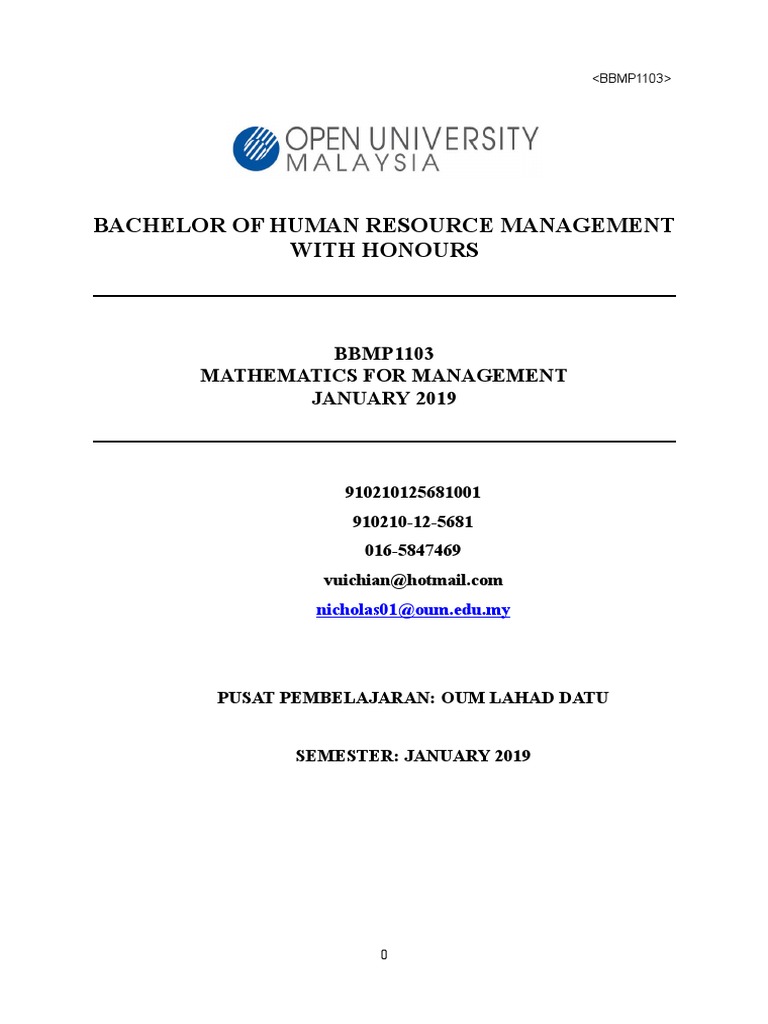 <BBMP1103>

OPEN UNIVERSITY MALAYSIA

BACHELOR OF HUMAN RESOURCE MANAGEMENT WITH HONOURS

BBMP1103
MATHEMATICS FOR MANAGEMENT
JANUARY 2019

910210125681001
910210-12-5681
016-5847469
vuichian@hotmail.com
nicholas01@oum.edu.my

PUSAT PEMBELAJARAN: OUM LAHAD DATU

SEMESTER: JANUARY 2019

0